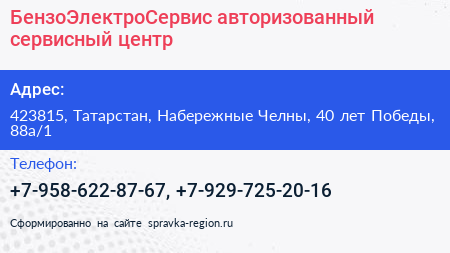 БензоЭлектроСервис авторизованный сервисный центр

Адрес:

423815, Татарстан, Набережные Челны, 40 лет Победы, 88а/1

Телефон:

+7-958-622-87-67, +7-929-725-20-16

Сформированно на сайте spravka-region.ru